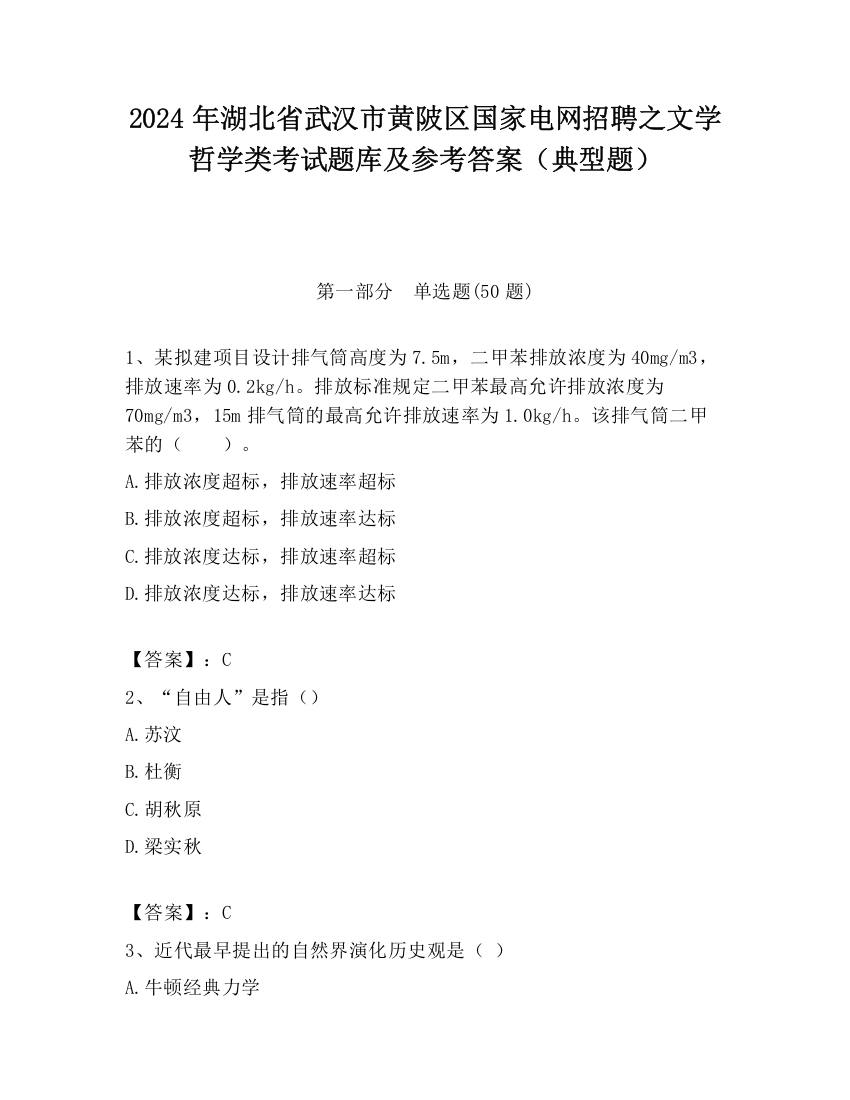 2024 年湖北省武汉市黄陂区国家电网招聘之文学哲学类考试题库及参考答案（典型题）

第一部分　单选题(50 题)

1、某拟建项目设计排气筒高度为 7.5m，二甲苯排放浓度为 40mg/m3，排放速率为 0.2kg/h。排放标准规定二甲苯最高允许排放浓度为 70mg/m3，15m 排气筒的最高允许排放速率为 1.0kg/h。该排气筒二甲苯的（　　）。

A.排放浓度超标，排放速率超标

B.排放浓度超标，排放速率达标

C.排放浓度达标，排放速率超标

D.排放浓度达标，排放速率达标

【答案】：C

2、“自由人”是指（）

A.苏汶

B.杜衡

C.胡秋原

D.梁实秋

【答案】：C

3、近代最早提出的自然界演化历史观是（ ）

A.牛顿经典力学